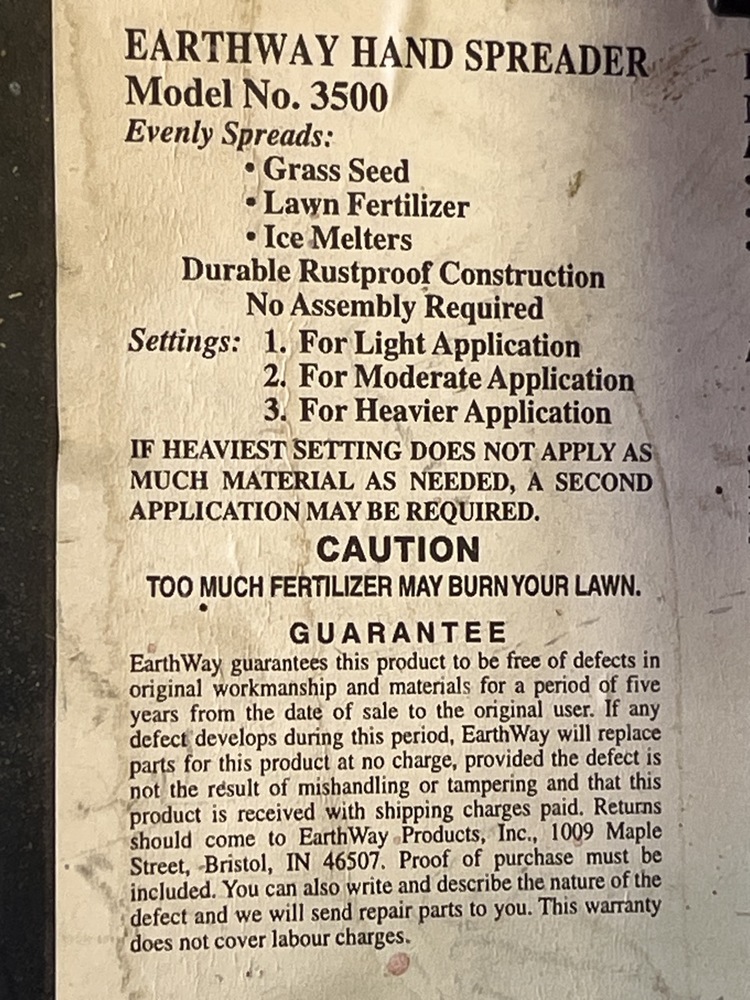 EARTHWAY HAND SPREADER
Model No. 3500
Evenly Spreads:
• Grass Seed
• Lawn Fertilizer
• Ice Melters
Durable Rustproof Construction
No Assembly Required
Settings: 1. For Light Application
2. For Moderate Application
3. For Heavier Application

IF HEAVIEST SETTING DOES NOT APPLY AS MUCH MATERIAL AS NEEDED, A SECOND APPLICATION MAY BE REQUIRED.

CAUTION
TOO MUCH FERTILIZER MAY BURN YOUR LAWN.

GUARANTEE
EarthWay guarantees this product to be free of defects in original workmanship and materials for a period of five years from the date of sale to the original user. If any defect develops during this period, EarthWay will replace parts for this product at no charge, provided the defect is not the result of mishandling or tampering and that this product is received with shipping charges paid. Returns should come to EarthWay Products, Inc., 1009 Maple Street, Bristol, IN 46507. Proof of purchase must be included. You can also write and describe the nature of the defect and we will send repair parts to you. This warranty does not cover labour charges.